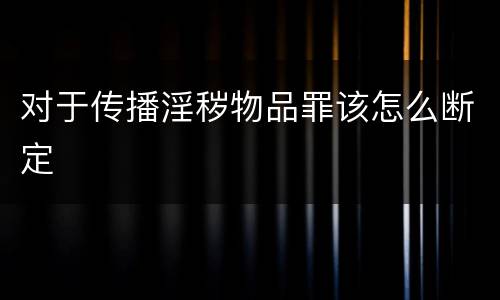 对于传播淫秽物品罪该怎么断定